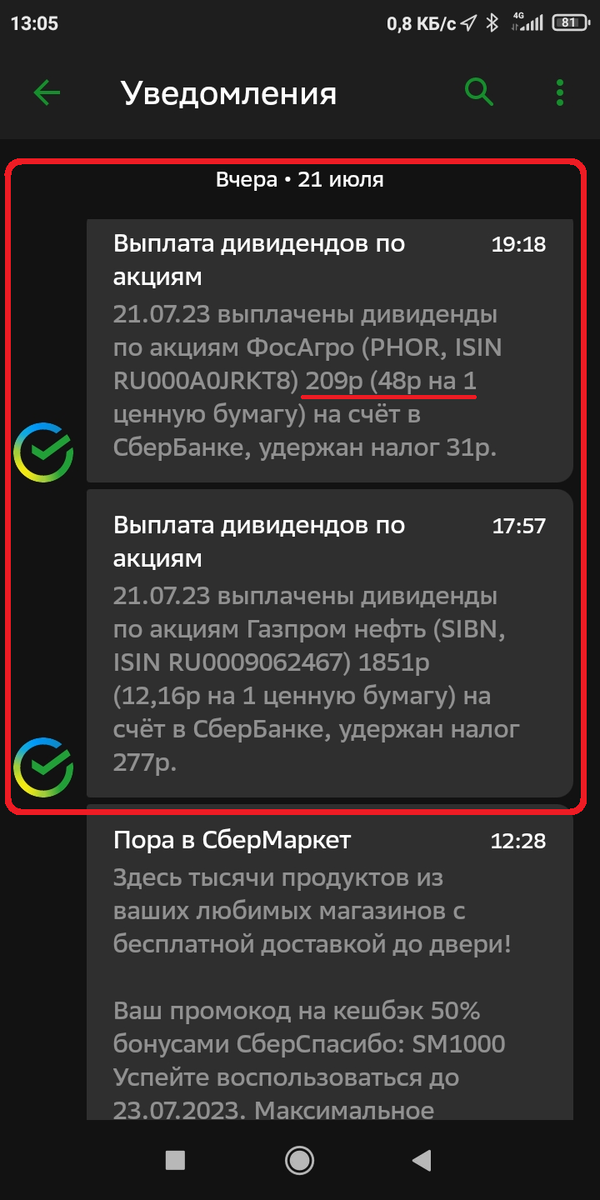 13:05 0,8 КБ/с 4G 81

Уведомления

Вчера • 21 июля

Выплата дивидендов по акциям 19:18
21.07.23 выплачены дивиденды по акциям ФосАгро (PHOR, ISIN RU000A0JRKT8) 209р (48р на 1 ценную бумагу) на счёт в СберБанке, удержан налог 31р.

Выплата дивидендов по акциям 17:57
21.07.23 выплачены дивиденды по акциям Газпром нефть (SIBN, ISIN RU0009062467) 1851р (12,16р на 1 ценную бумагу) на счёт в СберБанке, удержан налог 277р.

Пора в СберМаркет 12:28
Здесь тысячи продуктов из ваших любимых магазинов с бесплатной доставкой до двери!

Ваш промокод на кешбэк 50% бонусами СберСпасибо: SM1000
Успейте воспользоваться до 23.07.2023. Максимальное